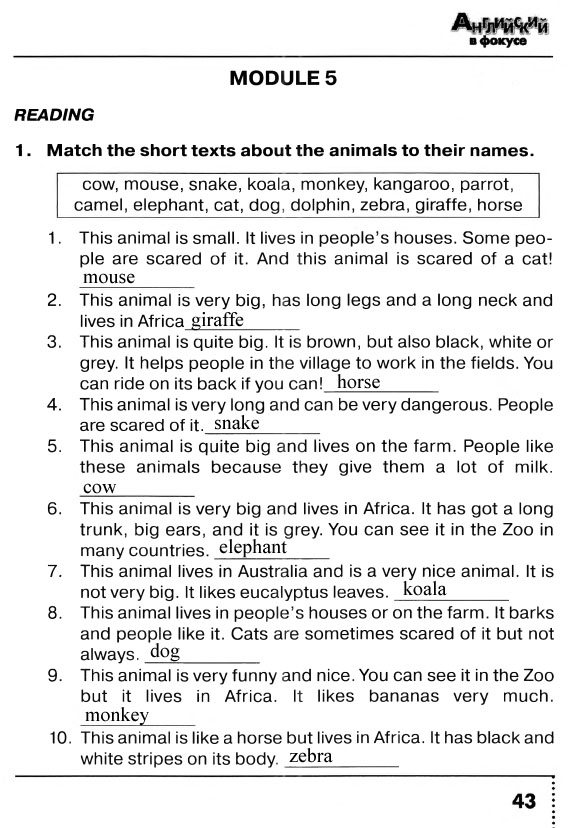 Английский в фокусе

MODULE 5

READING

1. Match the short texts about the animals to their names.

cow, mouse, snake, koala, monkey, kangaroo, parrot, camel, elephant, cat, dog, dolphin, zebra, giraffe, horse

1. This animal is small. It lives in people's houses. Some people are scared of it. And this animal is scared of a cat! mouse
2. This animal is very big, has long legs and a long neck and lives in Africa giraffe
3. This animal is quite big. It is brown, but also black, white or grey. It helps people in the village to work in the fields. You can ride on its back if you can! horse
4. This animal is very long and can be very dangerous. People are scared of it. snake
5. This animal is quite big and lives on the farm. People like these animals because they give them a lot of milk. cow
6. This animal is very big and lives in Africa. It has got a long trunk, big ears, and it is grey. You can see it in the Zoo in many countries. elephant
7. This animal lives in Australia and is a very nice animal. It is not very big. It likes eucalyptus leaves. koala
8. This animal lives in people's houses or on the farm. It barks and people like it. Cats are sometimes scared of it but not always. dog
9. This animal is very funny and nice. You can see it in the Zoo but it lives in Africa. It likes bananas very much. monkey
10. This animal is like a horse but lives in Africa. It has black and white stripes on its body. zebra

43